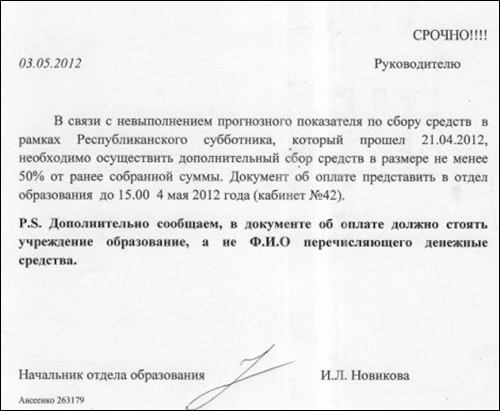 СРОЧНО!!!!

03.05.2012

Руководителю

В связи с невыполнением прогнозного показателя по сбору средств в рамках Республиканского субботника, который прошел 21.04.2012, необходимо осуществить дополнительный сбор средств в размере не менее 50% от ранее собранной суммы. Документ об оплате представить в отдел образования до 15.00 4 мая 2012 года (кабинет №42).

P.S. Дополнительно сообщаем, в документе об оплате должно стоять учреждение образование, а не Ф.И.О перечисляющего денежные средства.

Начальник отдела образования

И.Л. Новикова

Авсеенко 263179